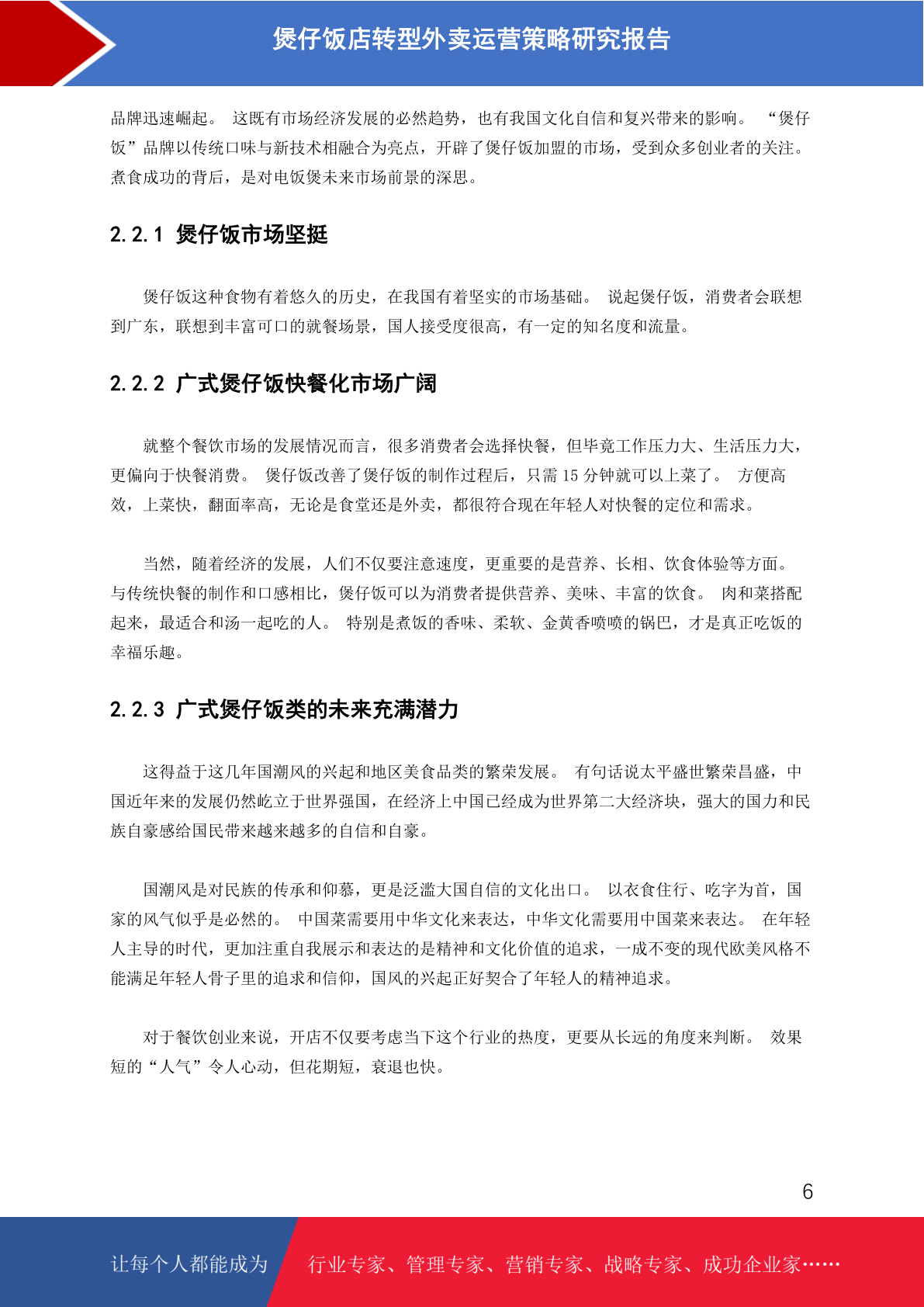 煲仔饭店转型外卖运营策略研究报告

品牌迅速崛起。 这既有市场经济发展的必然趋势，也有我国文化自信和复兴带来的影响。 “煲仔饭”品牌以传统口味与新技术相融合为亮点，开辟了煲仔饭加盟的市场，受到众多创业者的关注。煮食成功的背后，是对电饭煲未来市场前景的深思。

2.2.1 煲仔饭市场坚挺

煲仔饭这种食物有着悠久的历史，在我国有着坚实的市场基础。 说起煲仔饭，消费者会联想到广东，联想到丰富可口的就餐场景，国人接受度很高，有一定的知名度和流量。

2.2.2 广式煲仔饭快餐化市场广阔

就整个餐饮市场的发展情况而言，很多消费者会选择快餐，但毕竟工作压力大、生活压力大，更偏向于快餐消费。 煲仔饭改善了煲仔饭的制作过程后，只需 15 分钟就可以上菜了。 方便高效，上菜快，翻面率高，无论是食堂还是外卖，都很符合现在年轻人对快餐的定位和需求。

当然，随着经济的发展，人们不仅要注意速度，更重要的是营养、长相、饮食体验等方面。与传统快餐的制作和口感相比，煲仔饭可以为消费者提供营养、美味、丰富的饮食。 肉和菜搭配起来，最适合和汤一起吃的人。 特别是煮饭的香味、柔软、金黄香喷喷的锅巴，才是真正吃饭的幸福乐趣。

2.2.3 广式煲仔饭类的未来充满潜力

这得益于这几年国潮风的兴起和地区美食品类的繁荣发展。 有句话说太平盛世繁荣昌盛，中国近年来的发展仍然屹立于世界强国，在经济上中国已经成为世界第二大经济块，强大的国力和民族自豪感给国民带来越来越多的自信和自豪。

国潮风是对民族的传承和仰慕，更是泛滥大国自信的文化出口。 以衣食住行、吃字为首，国家的风气似乎是必然的。 中国菜需要用中华文化来表达，中华文化需要用中国菜来表达。 在年轻人主导的时代，更加注重自我展示和表达的是精神和文化价值的追求，一成不变的现代欧美风格不能满足年轻人骨子里的追求和信仰，国风的兴起正好契合了年轻人的精神追求。

对于餐饮创业来说，开店不仅要考虑当下这个行业的热度，更要从长远的角度来判断。 效果短的“人气”令人心动，但花期短，衰退也快。

6

让每个人都能成为 行业专家、管理专家、营销专家、战略专家、成功企业家……